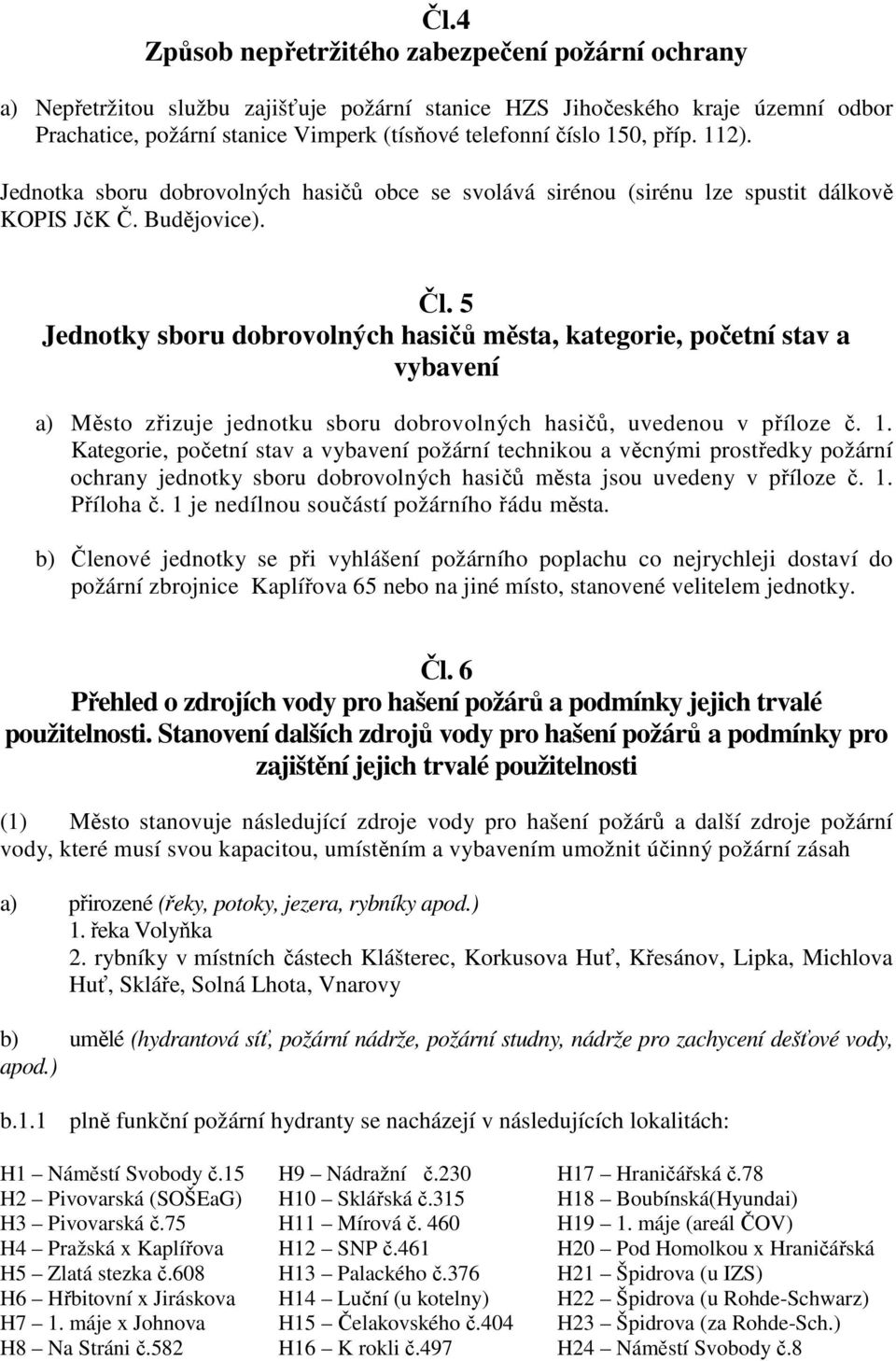 Čl.4
Způsob nepřetržitého zabezpečení požární ochrany

a) Nepřetržitou službu zajišťuje požární stanice HZS Jihočeského kraje územní odbor Prachatice, požární stanice Vimperk (tísňové telefonní číslo 150, příp. 112).
Jednotka sboru dobrovolných hasičů obce se svolává sirénou (sirénu lze spustit dálkově KOPIS JčK Č. Budějovice).

Čl. 5
Jednotky sboru dobrovolných hasičů města, kategorie, početní stav a vybavení

a) Město zřizuje jednotku sboru dobrovolných hasičů, uvedenou v příloze č. 1. Kategorie, početní stav a vybavení požární technikou a věcnými prostředky požární ochrany jednotky sboru dobrovolných hasičů města jsou uvedeny v příloze č. 1. Příloha č. 1 je nedílnou součástí požárního řádu města.

b) Členové jednotky se při vyhlášení požárního poplachu co nejrychleji dostaví do požární zbrojnice Kaplířova 65 nebo na jiné místo, stanovené velitelem jednotky.

Čl. 6
Přehled o zdrojích vody pro hašení požárů a podmínky jejich trvalé použitelnosti. Stanovení dalších zdrojů vody pro hašení požárů a podmínky pro zajištění jejich trvalé použitelnosti

(1) Město stanovuje následující zdroje vody pro hašení požárů a další zdroje požární vody, které musí svou kapacitou, umístěním a vybavením umožnit účinný požární zásah

a) přirozené (řeky, potoky, jezera, rybníky apod.)
1. řeka Volyňka
2. rybníky v místních částech Klášterec, Korkusova Huť, Křesánov, Lipka, Michlova Huť, Skláře, Solná Lhota, Vnarovy

b) umělé (hydrantová síť, požární nádrže, požární studny, nádrže pro zachycení dešťové vody, apod.)

b.1.1 plně funkční požární hydranty se nacházejí v následujících lokalitách:

H1 – Náměstí Svobody č.15
H2 – Pivovarská (SOŠEaG)
H3 – Pivovarská č.75
H4 – Pražská x Kaplířova
H5 – Zlatá stezka č.608
H6 – Hřbitovní x Jiráskova
H7 – 1. máje x Johnova
H8 – Na Stráni č.582

H9 – Nádražní č.230
H10 – Sklářská č.315
H11 – Mírová č. 460
H12 – SNP č.461
H13 – Palackého č.376
H14 – Luční (u kotelny)
H15 – Čelakovského č.404
H16 – K rokli č.497

H17 – Hraničářská č.78
H18 – Boubínská(Hyundai)
H19 – 1. máje (areál ČOV)
H20 – Pod Homolkou x Hraničářská
H21 – Špidrova (u IZS)
H22 – Špidrova (u Rohde-Schwarz)
H23 – Špidrova (za Rohde-Sch.)
H24 – Náměstí Svobody č.8